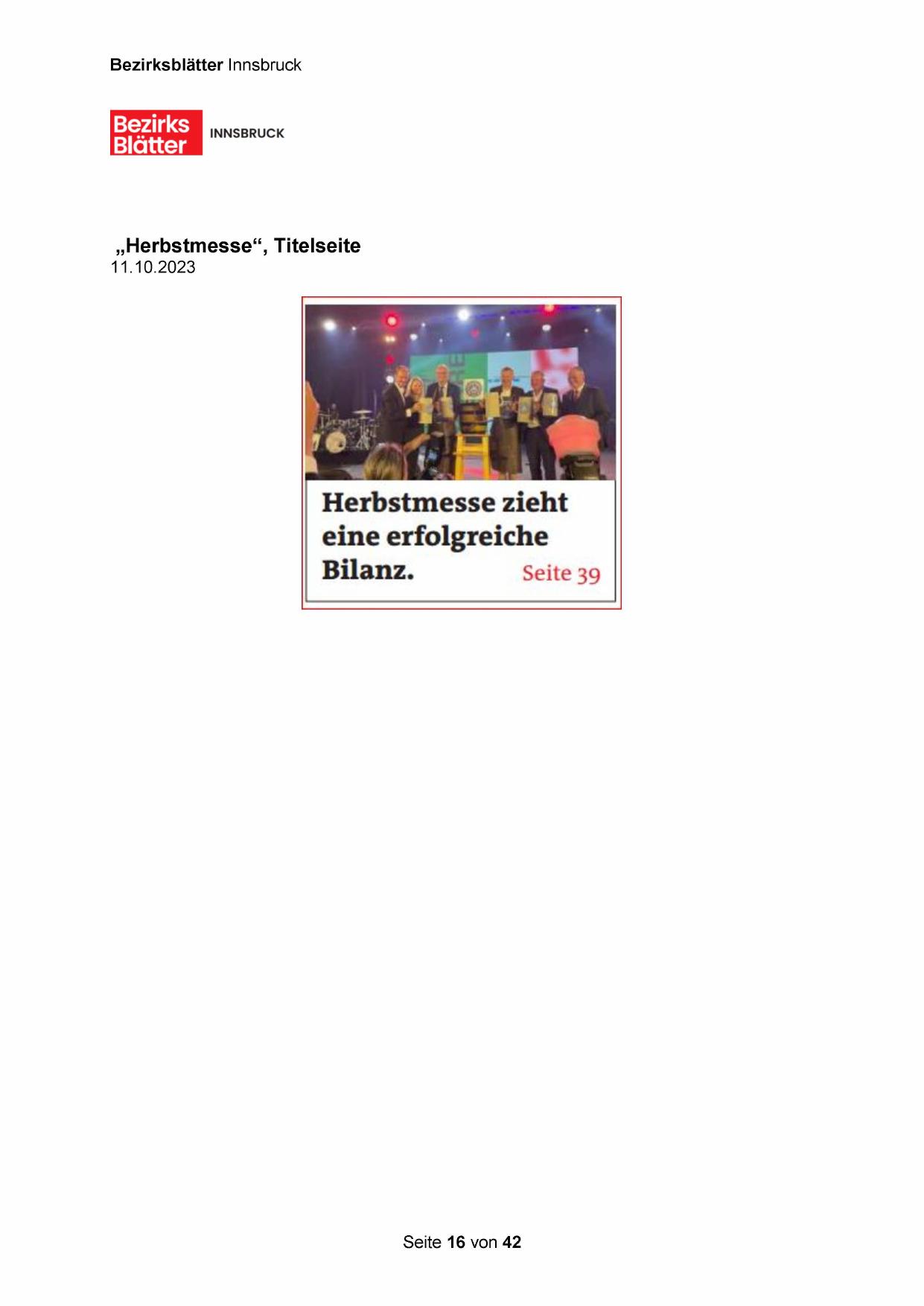 Bezirksblätter Innsbruck

Bezirks Blätter INNSBRUCK

„Herbstmesse“, Titelseite
11.10.2023

Herbstmesse zieht eine erfolgreiche Bilanz. Seite 39

Seite 16 von 42